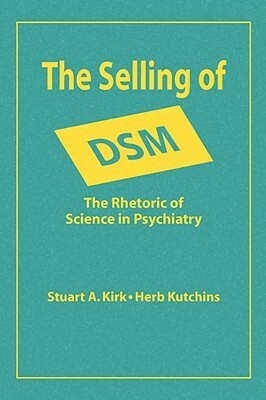 The Selling of

DSM

The Rhetoric of
Science in Psychiatry

Stuart A. Kirk • Herb Kutchins